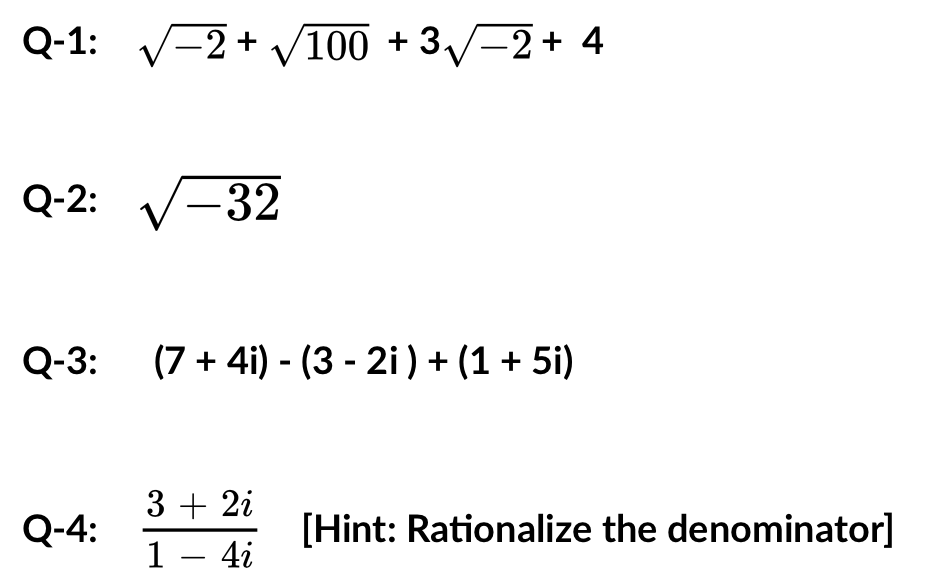 Q-1: $\sqrt{-2} + \sqrt{100} + 3\sqrt{-2} + 4$

Q-2: $\sqrt{-32}$

Q-3: $(7 + 4i) - (3 - 2i) + (1 + 5i)$

Q-4: $\frac{3 + 2i}{1 - 4i}$ [Hint: Rationalize the denominator]